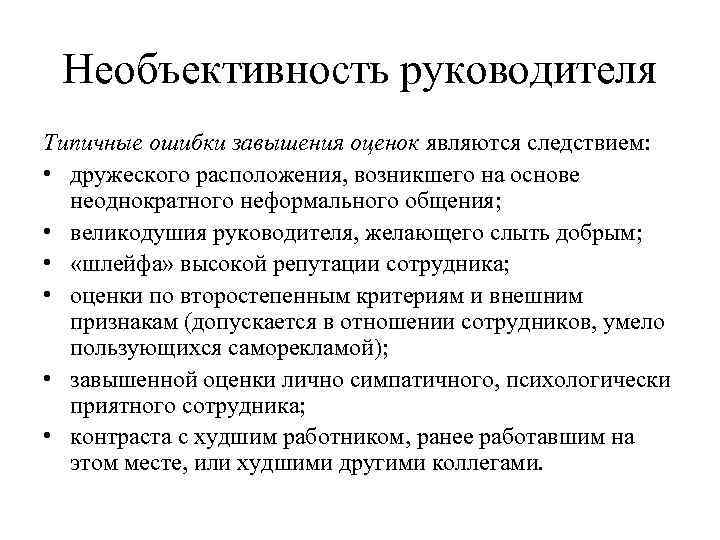 Необъективность руководителя

Типичные ошибки завышения оценок являются следствием:

• дружеского расположения, возникшего на основе неоднократного неформального общения;
• великодушия руководителя, желающего слыть добрым;
• «шлейфа» высокой репутации сотрудника;
• оценки по второстепенным критериям и внешним признакам (допускается в отношении сотрудников, умело пользующихся саморекламой);
• завышенной оценки лично симпатичного, психологически приятного сотрудника;
• контраста с худшим работником, ранее работавшим на этом месте, или худшими другими коллегами.